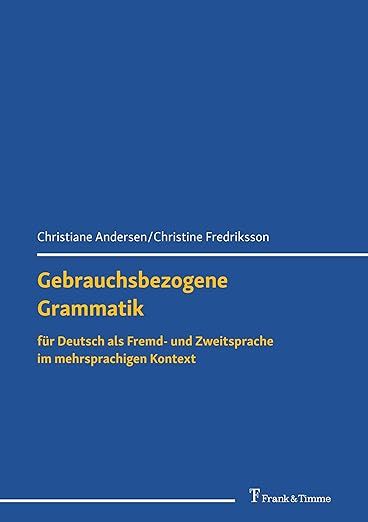 Christiane Andersen/Christine Fredriksson

Gebrauchsbezogene Grammatik

für Deutsch als Fremd- und Zweitsprache im mehrsprachigen Kontext

Frank & Timme